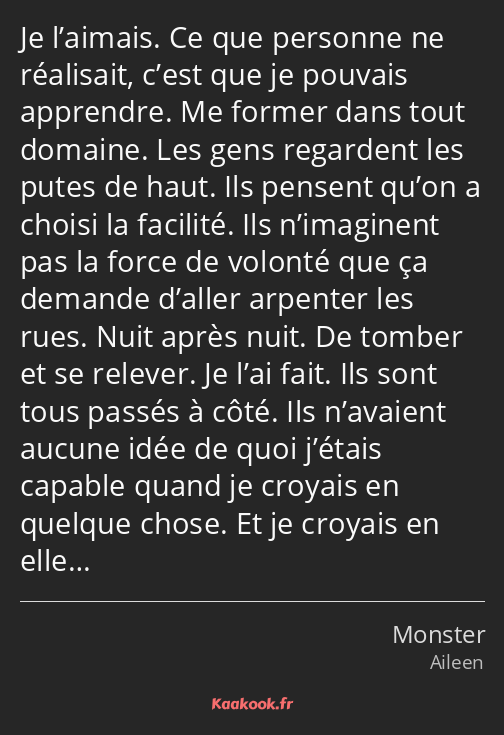 Je l’aimais. Ce que personne ne réalisait, c’est que je pouvais apprendre. Me former dans tout domaine. Les gens regardent les putes de haut. Ils pensent qu’on a choisi la facilité. Ils n’imaginent pas la force de volonté que ça demande d’aller arpenter les rues. Nuit après nuit. De tomber et se relever. Je l’ai fait. Ils sont tous passés à côté. Ils n’avaient aucune idée de quoi j’étais capable quand je croyais en quelque chose. Et je croyais en elle…

Monster
Aileen

Kaakook.fr